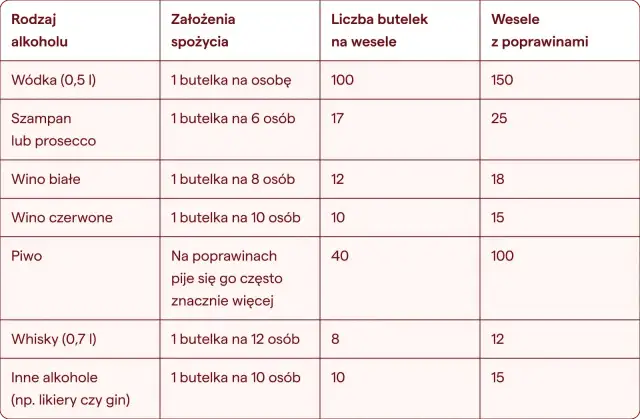 | Rodzaj alkoholu | Założenia spożycia | Liczba butelek na wesele | Wesele z poprawinami |
|---|---|---|---|
| Wódka (0,5 l) | 1 butelka na osobę | 100 | 150 |
| Szampan lub prosecco | 1 butelka na 6 osób | 17 | 25 |
| Wino białe | 1 butelka na 8 osób | 12 | 18 |
| Wino czerwone | 1 butelka na 10 osób | 10 | 15 |
| Piwo | Na poprawinach pije się go często znacznie więcej | 40 | 100 |
| Whisky (0,7 l) | 1 butelka na 12 osób | 8 | 12 |
| Inne alkohole (np. likiery czy gin) | 1 butelka na 10 osób | 10 | 15 |